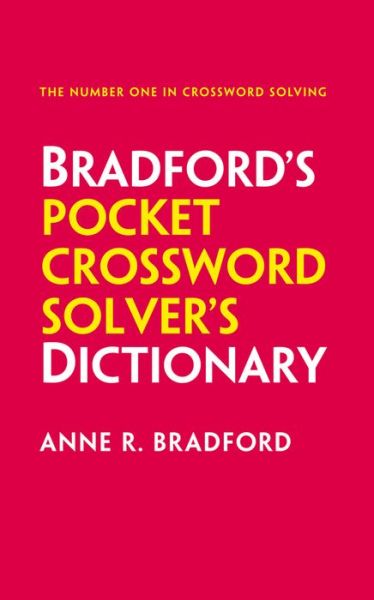 THE NUMBER ONE IN CROSSWORD SOLVING

BRADFORD'S
POCKET
CROSSWORD
SOLVER'S
DICTIONARY

ANNE R. BRADFORD